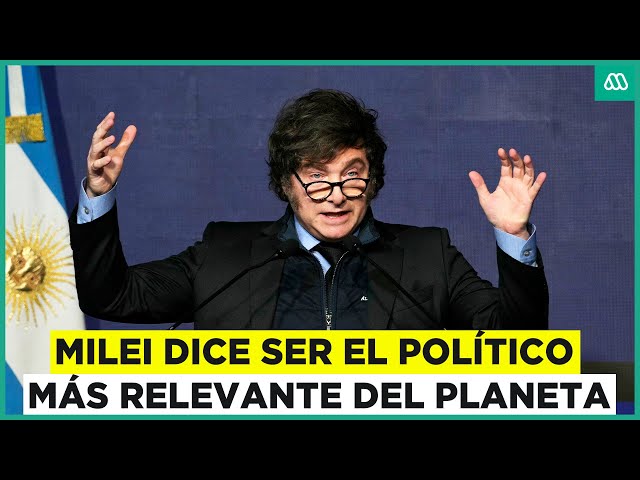 MILEI DICE SER EL POLÍTICO
MÁS RELEVANTE DEL PLANETA